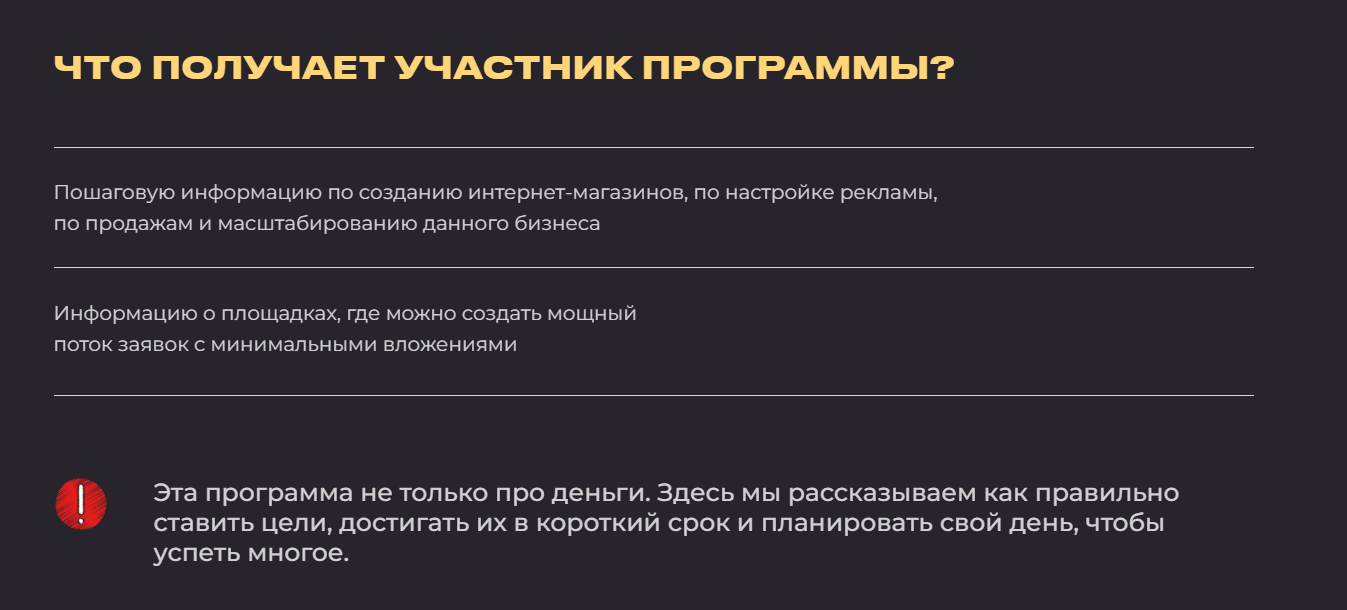 ЧТО ПОЛУЧАЕТ УЧАСТНИК ПРОГРАММЫ?

Пошаговую информацию по созданию интернет-магазинов, по настройке рекламы, по продажам и масштабированию данного бизнеса

Информацию о площадках, где можно создать мощный поток заявок с минимальными вложениями

Эта программа не только про деньги. Здесь мы рассказываем как правильно ставить цели, достигать их в короткий срок и планировать свой день, чтобы успеть многое.